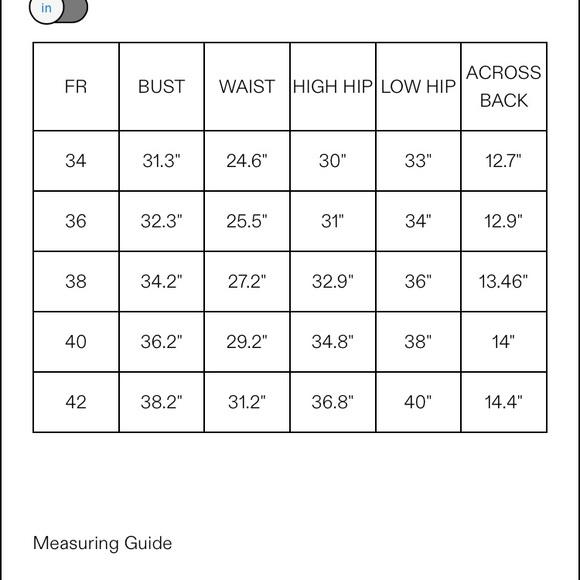 in

| FR | BUST | WAIST | HIGH HIP | LOW HIP | ACROSS BACK |
|---|---|---|---|---|---|
| 34 | 31.3" | 24.6" | 30" | 33" | 12.7" |
| 36 | 32.3" | 25.5" | 31" | 34" | 12.9" |
| 38 | 34.2" | 27.2" | 32.9" | 36" | 13.46" |
| 40 | 36.2" | 29.2" | 34.8" | 38" | 14" |
| 42 | 38.2" | 31.2" | 36.8" | 40" | 14.4" |

Measuring Guide